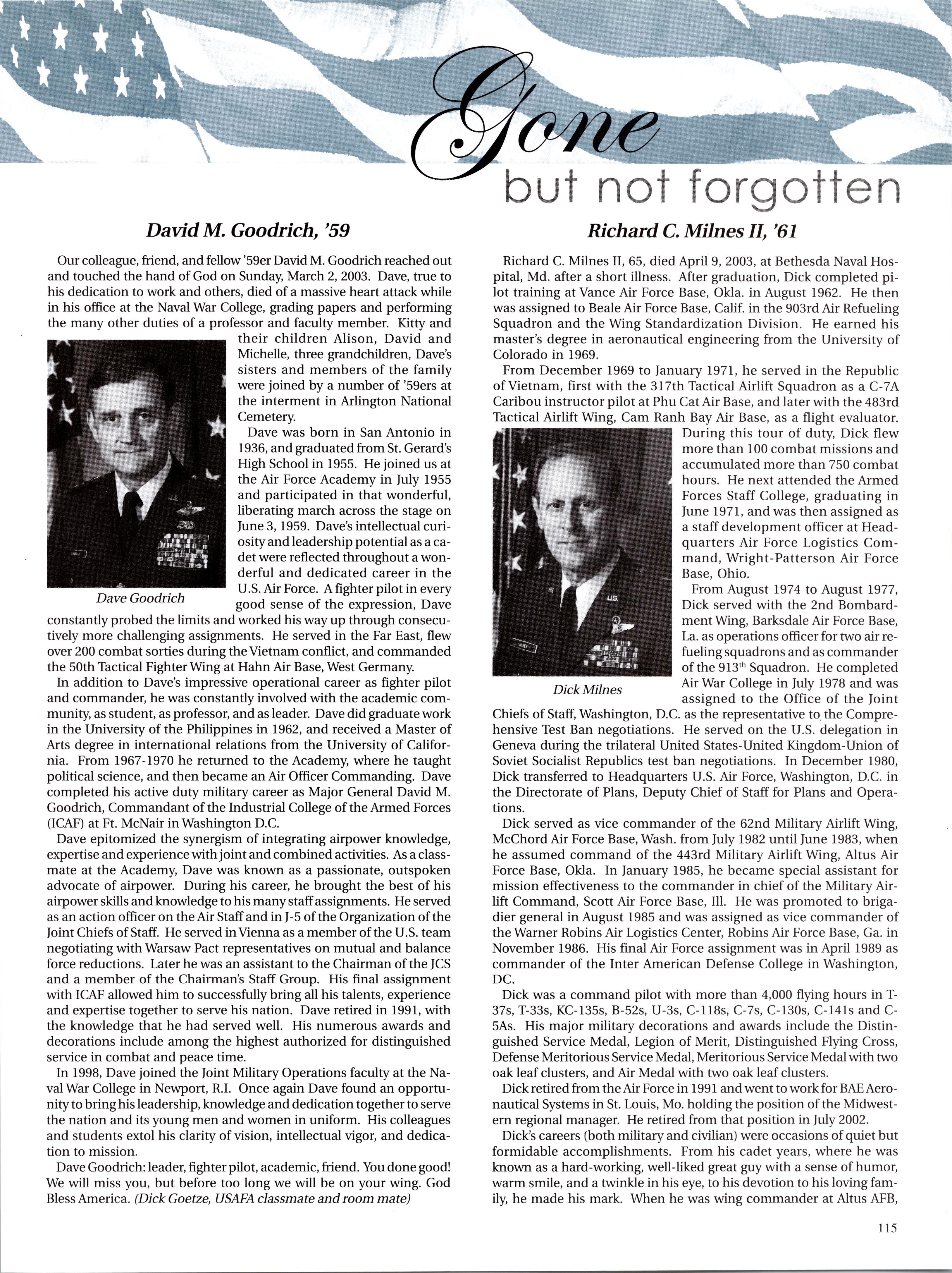 Gone

but not forgotten

David M. Goodrich, '59

Our colleague, friend, and fellow '59er David M. Goodrich reached out and touched the hand of God on Sunday, March 2, 2003. Dave, true to his dedication to work and others, died of a massive heart attack while in his office at the Naval War College, grading papers and performing the many other duties of a professor and faculty member. Kitty and their children Alison, David and Michelle, three grandchildren, Dave's sisters and members of the family were joined by a number of '59ers at the interment in Arlington National Cemetery.

Dave Goodrich

Dave was born in San Antonio in 1936, and graduated from St. Gerard's High School in 1955. He joined us at the Air Force Academy in July 1955 and participated in that wonderful, liberating march across the stage on June 3, 1959. Dave's intellectual curiosity and leadership potential as a cadet were reflected throughout a wonderful and dedicated career in the U.S. Air Force. A fighter pilot in every good sense of the expression, Dave constantly probed the limits and worked his way up through consecutively more challenging assignments. He served in the Far East, flew over 200 combat sorties during the Vietnam conflict, and commanded the 50th Tactical Fighter Wing at Hahn Air Base, West Germany.

In addition to Dave's impressive operational career as fighter pilot and commander, he was constantly involved with the academic community, as student, as professor, and as leader. Dave did graduate work in the University of the Philippines in 1962, and received a Master of Arts degree in international relations from the University of California. From 1967-1970 he returned to the Academy, where he taught political science, and then became an Air Officer Commanding. Dave completed his active duty military career as Major General David M. Goodrich, Commandant of the Industrial College of the Armed Forces (ICAF) at Ft. McNair in Washington D.C.

Dave epitomized the synergism of integrating airpower knowledge, expertise and experience with joint and combined activities. As a classmate at the Academy, Dave was known as a passionate, outspoken advocate of airpower. During his career, he brought the best of his airpower skills and knowledge to his many staff assignments. He served as an action officer on the Air Staff and in J-5 of the Organization of the Joint Chiefs of Staff. He served in Vienna as a member of the U.S. team negotiating with Warsaw Pact representatives on mutual and balance force reductions. Later he was an assistant to the Chairman of the JCS and a member of the Chairman's Staff Group. His final assignment with ICAF allowed him to successfully bring all his talents, experience and expertise together to serve his nation. Dave retired in 1991, with the knowledge that he had served well. His numerous awards and decorations include among the highest authorized for distinguished service in combat and peace time.

In 1998, Dave joined the Joint Military Operations faculty at the Naval War College in Newport, R.I. Once again Dave found an opportunity to bring his leadership, knowledge and dedication together to serve the nation and its young men and women in uniform. His colleagues and students extol his clarity of vision, intellectual vigor, and dedication to mission.

Dave Goodrich: leader, fighter pilot, academic, friend. You done good! We will miss you, but before too long we will be on your wing. God Bless America. (Dick Goetze, USAFA classmate and room mate)

Richard C. Milnes II, '61

Richard C. Milnes II, 65, died April 9, 2003, at Bethesda Naval Hospital, Md. after a short illness. After graduation, Dick completed pilot training at Vance Air Force Base, Okla. in August 1962. He then was assigned to Beale Air Force Base, Calif. in the 903rd Air Refueling Squadron and the Wing Standardization Division. He earned his master's degree in aeronautical engineering from the University of Colorado in 1969.

From December 1969 to January 1971, he served in the Republic of Vietnam, first with the 317th Tactical Airlift Squadron as a C-7A Caribou instructor pilot at Phu Cat Air Base, and later with the 483rd Tactical Airlift Wing, Cam Ranh Bay Air Base, as a flight evaluator. During this tour of duty, Dick flew more than 100 combat missions and accumulated more than 750 combat hours. He next attended the Armed Forces Staff College, graduating in June 1971, and was then assigned as a staff development officer at Headquarters Air Force Logistics Command, Wright-Patterson Air Force Base, Ohio.

Dick Milnes

From August 1974 to August 1977, Dick served with the 2nd Bombardment Wing, Barksdale Air Force Base, La. as operations officer for two air refueling squadrons and as commander of the 913$^{th}$ Squadron. He completed Air War College in July 1978 and was assigned to the Office of the Joint Chiefs of Staff, Washington, D.C. as the representative to the Comprehensive Test Ban negotiations. He served on the U.S. delegation in Geneva during the trilateral United States-United Kingdom-Union of Soviet Socialist Republics test ban negotiations. In December 1980, Dick transferred to Headquarters U.S. Air Force, Washington, D.C. in the Directorate of Plans, Deputy Chief of Staff for Plans and Operations.

Dick served as vice commander of the 62nd Military Airlift Wing, McChord Air Force Base, Wash. from July 1982 until June 1983, when he assumed command of the 443rd Military Airlift Wing, Altus Air Force Base, Okla. In January 1985, he became special assistant for mission effectiveness to the commander in chief of the Military Airlift Command, Scott Air Force Base, Ill. He was promoted to brigadier general in August 1985 and was assigned as vice commander of the Warner Robins Air Logistics Center, Robins Air Force Base, Ga. in November 1986. His final Air Force assignment was in April 1989 as commander of the Inter American Defense College in Washington, DC.

Dick was a command pilot with more than 4,000 flying hours in T-37s, T-33s, KC-135s, B-52s, U-3s, C-118s, C-7s, C-130s, C-141s and C-5As. His major military decorations and awards include the Distinguished Service Medal, Legion of Merit, Distinguished Flying Cross, Defense Meritorious Service Medal, Meritorious Service Medal with two oak leaf clusters, and Air Medal with two oak leaf clusters.

Dick retired from the Air Force in 1991 and went to work for BAE Aeronautical Systems in St. Louis, Mo. holding the position of the Midwestern regional manager. He retired from that position in July 2002.

Dick's careers (both military and civilian) were occasions of quiet but formidable accomplishments. From his cadet years, where he was known as a hard-working, well-liked great guy with a sense of humor, warm smile, and a twinkle in his eye, to his devotion to his loving family, he made his mark. When he was wing commander at Altus AFB,

115